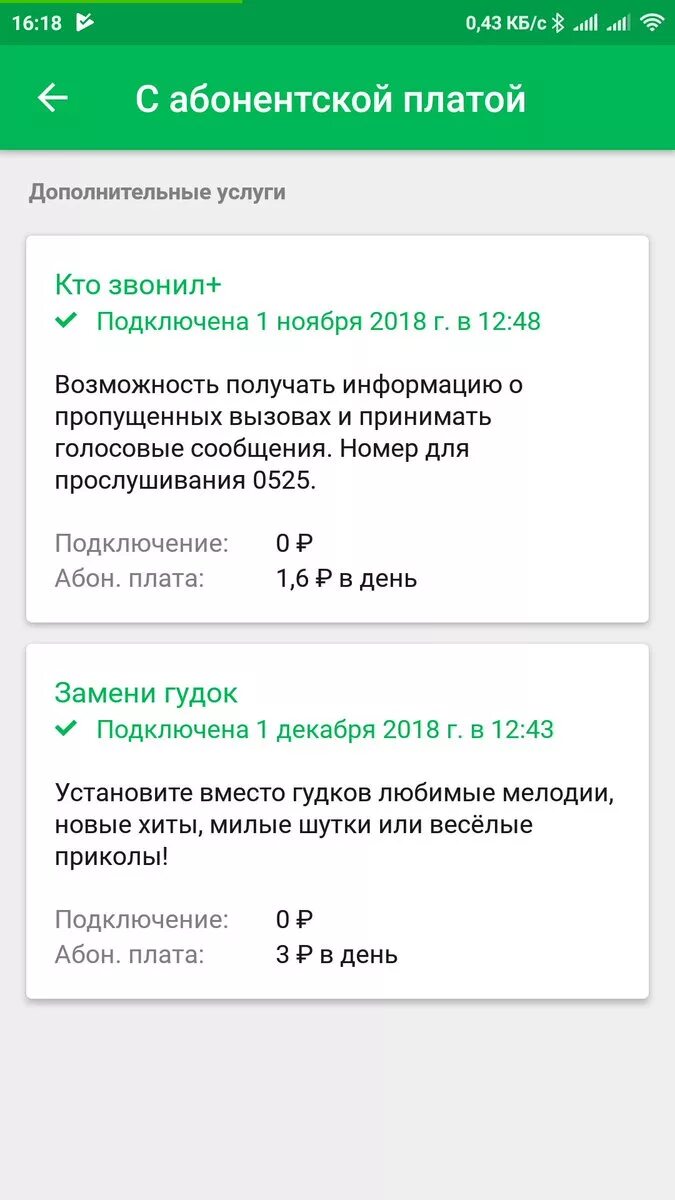 16:18 0,43 КБ/с

С абонентской платой

Дополнительные услуги

Кто звонил+
Подключена 1 ноября 2018 г. в 12:48

Возможность получать информацию о пропущенных вызовах и принимать голосовые сообщения. Номер для прослушивания 0525.

Подключение: 0 ₽
Абон. плата: 1,6 ₽ в день

Замени гудок
Подключена 1 декабря 2018 г. в 12:43

Установите вместо гудков любимые мелодии, новые хиты, милые шутки или весёлые приколы!

Подключение: 0 ₽
Абон. плата: 3 ₽ в день